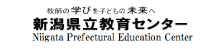 教師の学びを子どもの未来へ
新潟県立教育センター
Niigata Prefectural Education Center